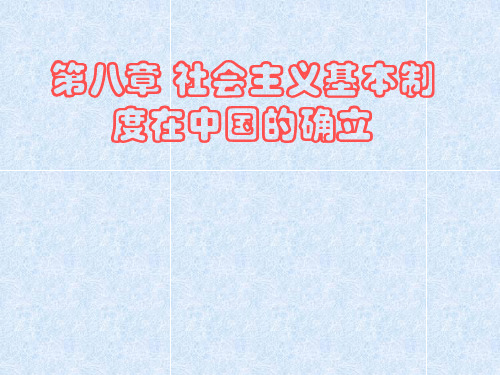 第八章 社会主义基本制度在中国的确立